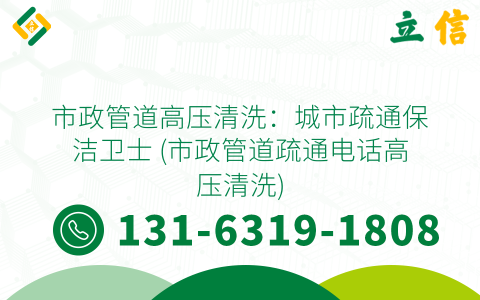 立信

市政管道高压清洗：城市疏通保洁卫士 (市政管道疏通电话高压清洗)

131-6319-1808